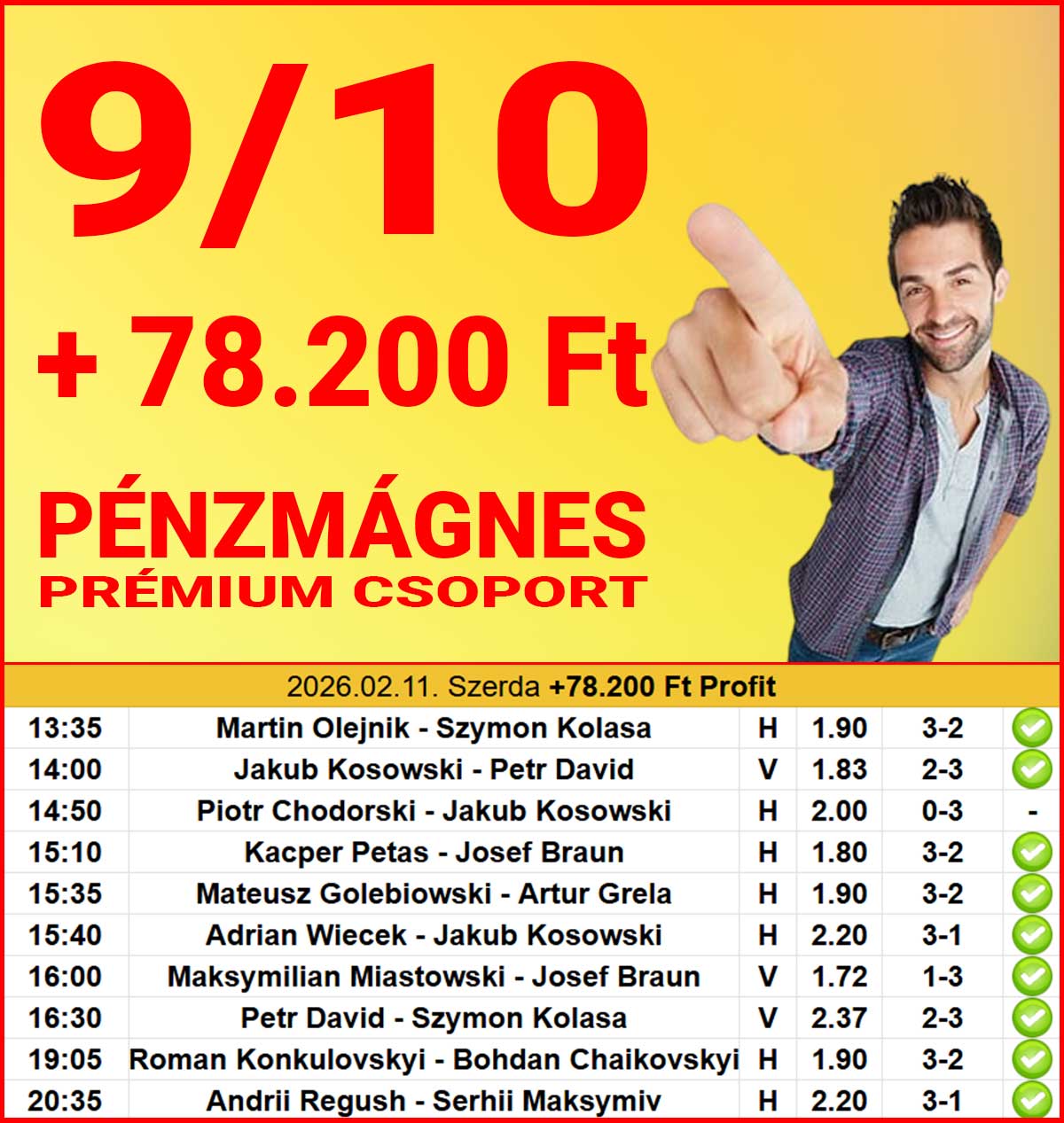 9/10

+ 78.200 Ft

PÉNZMÁGNES
PRÉMIUM CSOPORT

2026.02.11. Szerda +78.200 Ft Profit

| 13:35 | Martin Olejnik - Szymon Kolasa | H | 1.90 | 3-2 | ✓ |
|---|---|---|---|---|---|
| 14:00 | Jakub Kosowski - Petr David | V | 1.83 | 2-3 | ✓ |
| 14:50 | Piotr Chodorski - Jakub Kosowski | H | 2.00 | 0-3 | - |
| 15:10 | Kacper Petas - Josef Braun | H | 1.80 | 3-2 | ✓ |
| 15:35 | Mateusz Golebiowski - Artur Grela | H | 1.90 | 3-2 | ✓ |
| 15:40 | Adrian Wiecek - Jakub Kosowski | H | 2.20 | 3-1 | ✓ |
| 16:00 | Maksymilian Miastowski - Josef Braun | V | 1.72 | 1-3 | ✓ |
| 16:30 | Petr David - Szymon Kolasa | V | 2.37 | 2-3 | ✓ |
| 19:05 | Roman Konkulovskyi - Bohdan Chaikovskyi | H | 1.90 | 3-2 | ✓ |
| 20:35 | Andrii Regush - Serhii Maksymiv | H | 2.20 | 3-1 | ✓ |